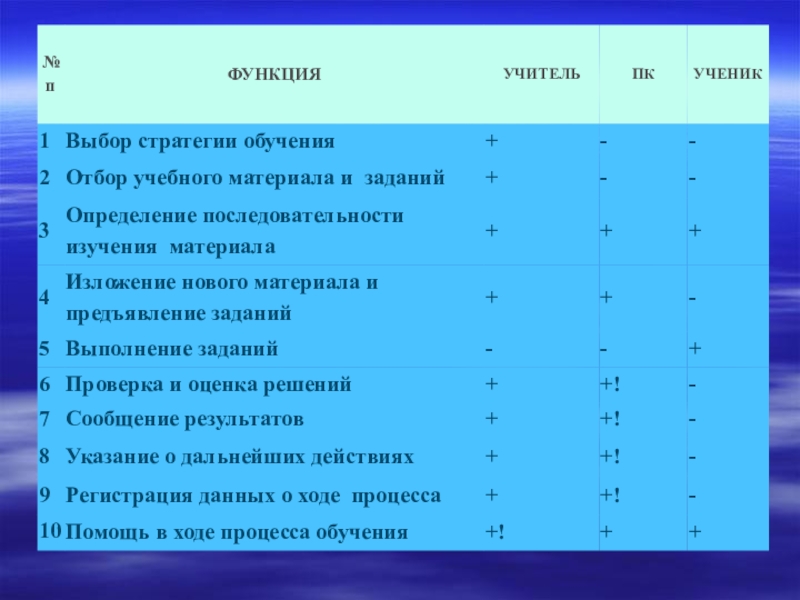 | № п | ФУНКЦИЯ | УЧИТЕЛЬ | ПК | УЧЕНИК |
|---|---|---|---|---|
| 1 | Выбор стратегии обучения | + | - | - |
| 2 | Отбор учебного материала и заданий | + | - | - |
| 3 | Определение последовательности изучения материала | + | + | + |
| 4 | Изложение нового материала и предъявление заданий | + | + | - |
| 5 | Выполнение заданий | - | - | + |
| 6 | Проверка и оценка решений | + | +! | - |
| 7 | Сообщение результатов | + | +! | - |
| 8 | Указание о дальнейших действиях | + | +! | - |
| 9 | Регистрация данных о ходе процесса | + | +! | - |
| 10 | Помощь в ходе процесса обучения | +! | + | + |